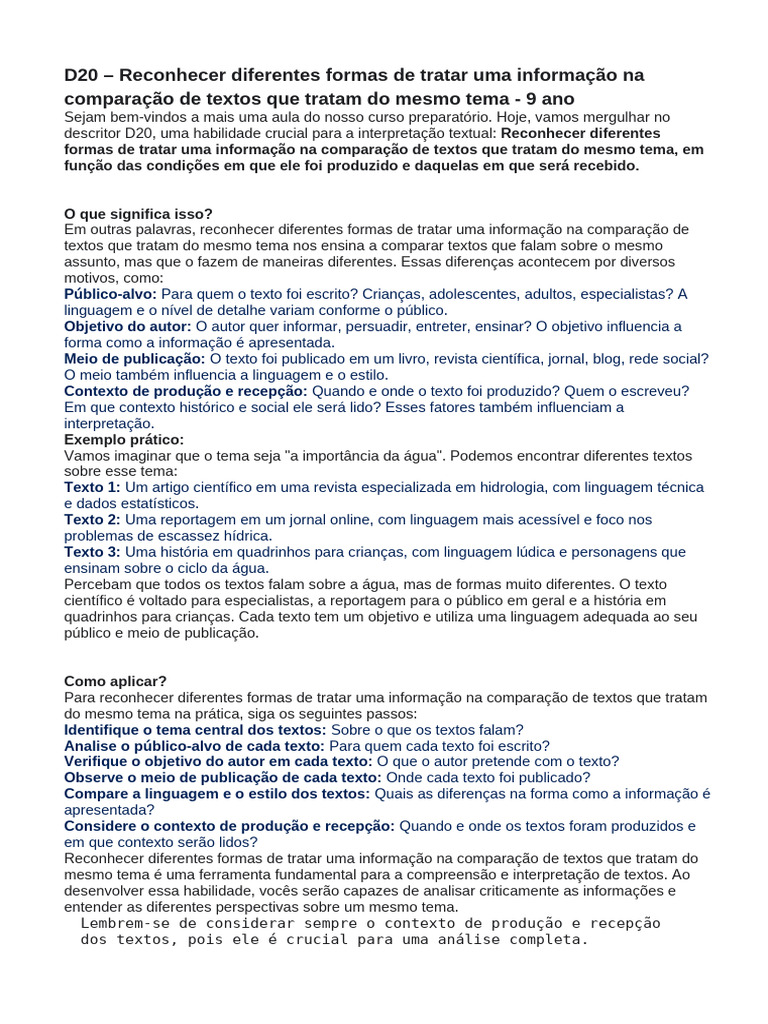 D20 – Reconhecer diferentes formas de tratar uma informação na comparação de textos que tratam do mesmo tema - 9 ano
Sejam bem-vindos a mais uma aula do nosso curso preparatório. Hoje, vamos mergulhar no descritor D20, uma habilidade crucial para a interpretação textual: Reconhecer diferentes formas de tratar uma informação na comparação de textos que tratam do mesmo tema, em função das condições em que ele foi produzido e daquelas em que será recebido.

O que significa isso?
Em outras palavras, reconhecer diferentes formas de tratar uma informação na comparação de textos que tratam do mesmo tema nos ensina a comparar textos que falam sobre o mesmo assunto, mas que o fazem de maneiras diferentes. Essas diferenças acontecem por diversos motivos, como:
Público-alvo: Para quem o texto foi escrito? Crianças, adolescentes, adultos, especialistas? A linguagem e o nível de detalhe variam conforme o público.
Objetivo do autor: O autor quer informar, persuadir, entreter, ensinar? O objetivo influencia a forma como a informação é apresentada.
Meio de publicação: O texto foi publicado em um livro, revista científica, jornal, blog, rede social? O meio também influencia a linguagem e o estilo.
Contexto de produção e recepção: Quando e onde o texto foi produzido? Quem o escreveu? Em que contexto histórico e social ele será lido? Esses fatores também influenciam a interpretação.
Exemplo prático:
Vamos imaginar que o tema seja "a importância da água". Podemos encontrar diferentes textos sobre esse tema:
Texto 1: Um artigo científico em uma revista especializada em hidrologia, com linguagem técnica e dados estatísticos.
Texto 2: Uma reportagem em um jornal online, com linguagem mais acessível e foco nos problemas de escassez hídrica.
Texto 3: Uma história em quadrinhos para crianças, com linguagem lúdica e personagens que ensinam sobre o ciclo da água.
Percebam que todos os textos falam sobre a água, mas de formas muito diferentes. O texto científico é voltado para especialistas, a reportagem para o público em geral e a história em quadrinhos para crianças. Cada texto tem um objetivo e utiliza uma linguagem adequada ao seu público e meio de publicação.

Como aplicar?
Para reconhecer diferentes formas de tratar uma informação na comparação de textos que tratam do mesmo tema na prática, siga os seguintes passos:
Identifique o tema central dos textos: Sobre o que os textos falam?
Analise o público-alvo de cada texto: Para quem cada texto foi escrito?
Verifique o objetivo do autor em cada texto: O que o autor pretende com o texto?
Observe o meio de publicação de cada texto: Onde cada texto foi publicado?
Compare a linguagem e o estilo dos textos: Quais as diferenças na forma como a informação é apresentada?
Considere o contexto de produção e recepção: Quando e onde os textos foram produzidos e em que contexto serão lidos?
Reconhecer diferentes formas de tratar uma informação na comparação de textos que tratam do mesmo tema é uma ferramenta fundamental para a compreensão e interpretação de textos. Ao desenvolver essa habilidade, vocês serão capazes de analisar criticamente as informações e entender as diferentes perspectivas sobre um mesmo tema.
Lembrem-se de considerar sempre o contexto de produção e recepção dos textos, pois ele é crucial para uma análise completa.